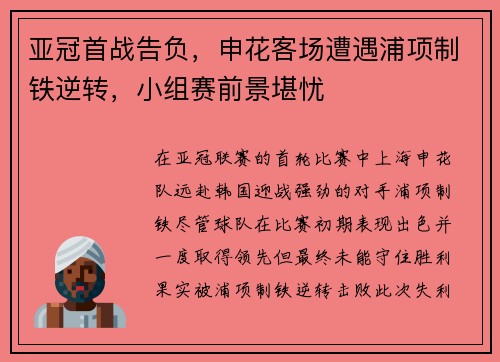 亚冠首战告负，申花客场遭遇浦项制铁逆转，小组赛前景堪忧

在亚冠联赛的首轮比赛中上海申花队远赴韩国迎战强劲的对手浦项制铁尽管球队在比赛初期表现出色并一度取得领先但最终未能守住胜利果实被浦项制铁逆转击败此次失利